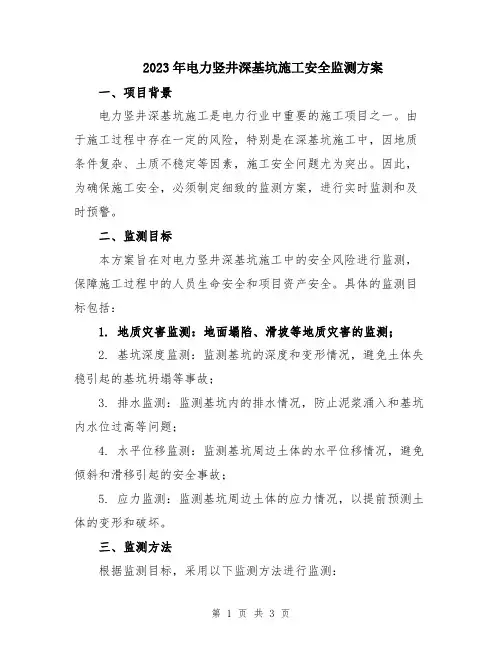 2023年电力竖井深基坑施工安全监测方案

一、项目背景

电力竖井深基坑施工是电力行业中重要的施工项目之一。由于施工过程中存在一定的风险，特别是在深基坑施工中，因地质条件复杂、土质不稳定等因素，施工安全问题尤为突出。因此，为确保施工安全，必须制定细致的监测方案，进行实时监测和及时预警。

二、监测目标

本方案旨在对电力竖井深基坑施工中的安全风险进行监测，保障施工过程中的人员生命安全和项目资产安全。具体的监测目标包括：

1. 地质灾害监测：地面塌陷、滑坡等地质灾害的监测；

2. 基坑深度监测：监测基坑的深度和变形情况，避免土体失稳引起的基坑坍塌等事故；

3. 排水监测：监测基坑内的排水情况，防止泥浆涌入和基坑内水位过高等问题；

4. 水平位移监测：监测基坑周边土体的水平位移情况，避免倾斜和滑移引起的安全事故；

5. 应力监测：监测基坑周边土体的应力情况，以提前预测土体的变形和破坏。

三、监测方法

根据监测目标，采用以下监测方法进行监测：

第 1 页 共 3 页